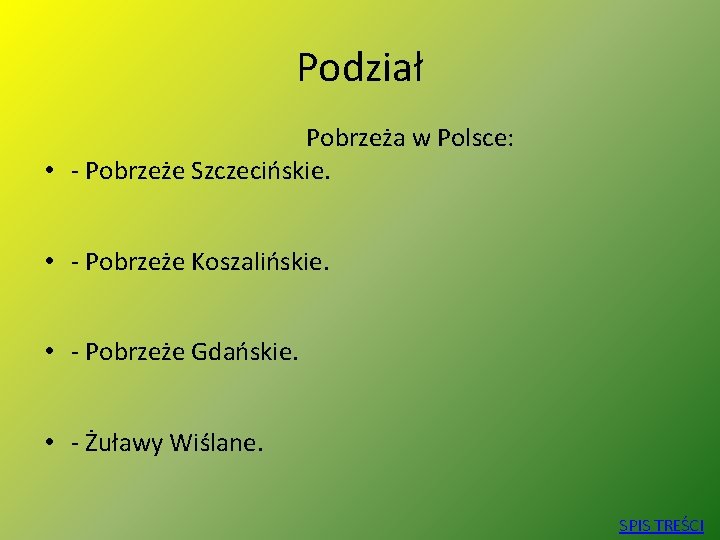 Podział

Pobrzeża w Polsce:

• - Pobrzeże Szczecińskie.

• - Pobrzeże Koszalińskie.

• - Pobrzeże Gdańskie.

• - Żuławy Wiślane.

SPIS TREŚCI